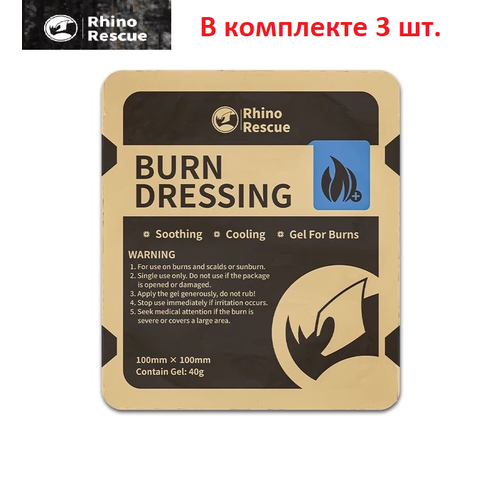 Rhino Rescue

В комплекте 3 шт.

Rhino Rescue

BURN DRESSING

Soothing Cooling Gel For Burns

WARNING
1. For use on burns and scalds or sunburn.
2. Single use only. Do not use if the package is opened or damaged.
3. Apply the gel generously, do not rub!
4. Stop use immediately if irritation occurs.
5. Seek medical attention if the burn is severe or covers a large area.

100mm × 100mm
Contain Gel: 40g